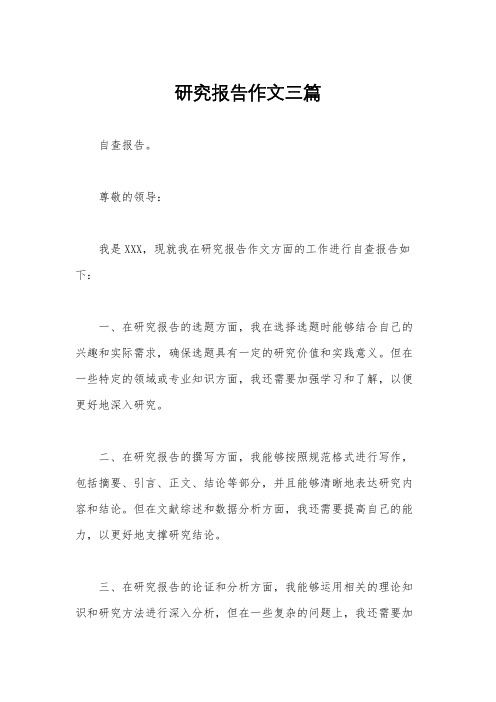 研究报告作文三篇

自查报告。

尊敬的领导：

我是XXX，现就我在研究报告作文方面的工作进行自查报告如下：

一、在研究报告的选题方面，我在选择选题时能够结合自己的兴趣和实际需求，确保选题具有一定的研究价值和实践意义。但在一些特定的领域或专业知识方面，我还需要加强学习和了解，以便更好地深入研究。

二、在研究报告的撰写方面，我能够按照规范格式进行写作，包括摘要、引言、正文、结论等部分，并且能够清晰地表达研究内容和结论。但在文献综述和数据分析方面，我还需要提高自己的能力，以更好地支撑研究结论。

三、在研究报告的论证和分析方面，我能够运用相关的理论知识和研究方法进行深入分析，但在一些复杂的问题上，我还需要加